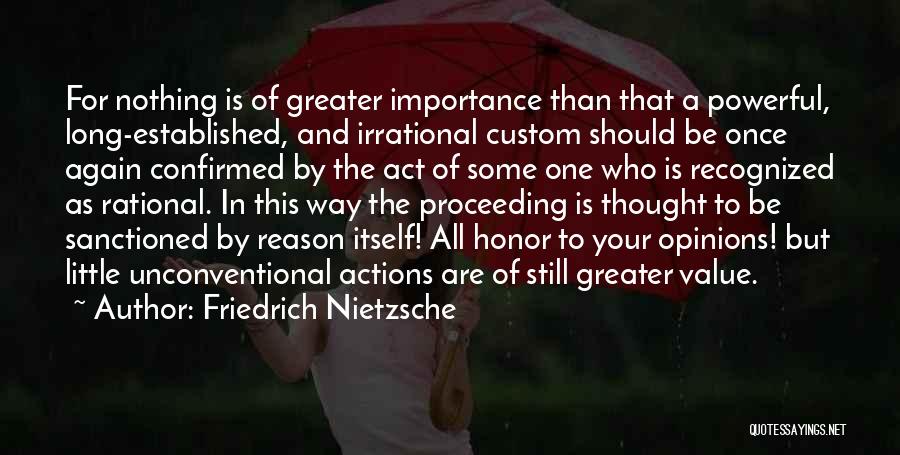 For nothing is of greater importance than that a powerful, long-established, and irrational custom should be once again confirmed by the act of some one who is recognized as rational. In this way the proceeding is thought to be sanctioned by reason itself! All honor to your opinions! but little unconventional actions are of still greater value.

~ Author: Friedrich Nietzsche

QUOTESSAYINGS.NET